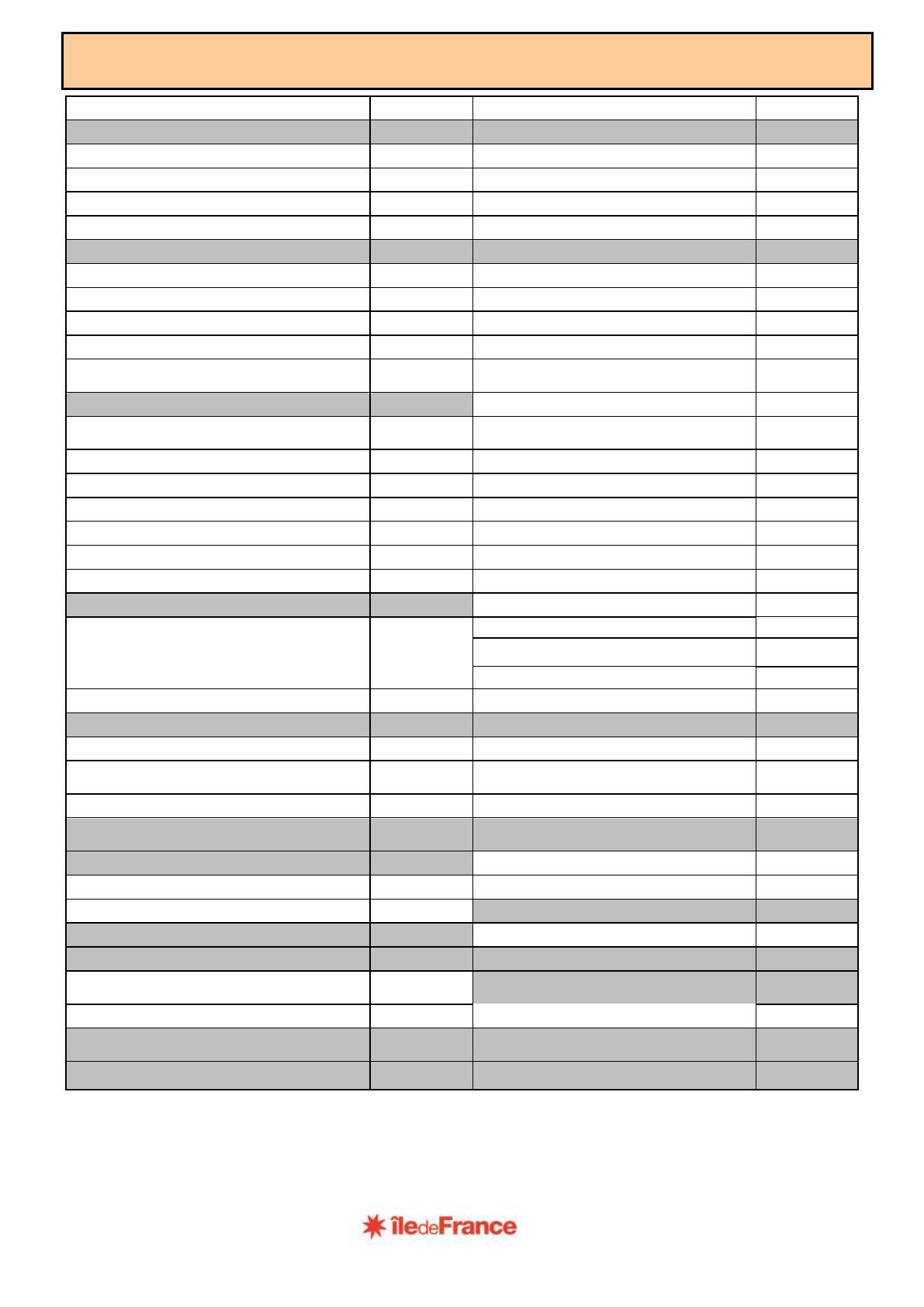 îledeFrance